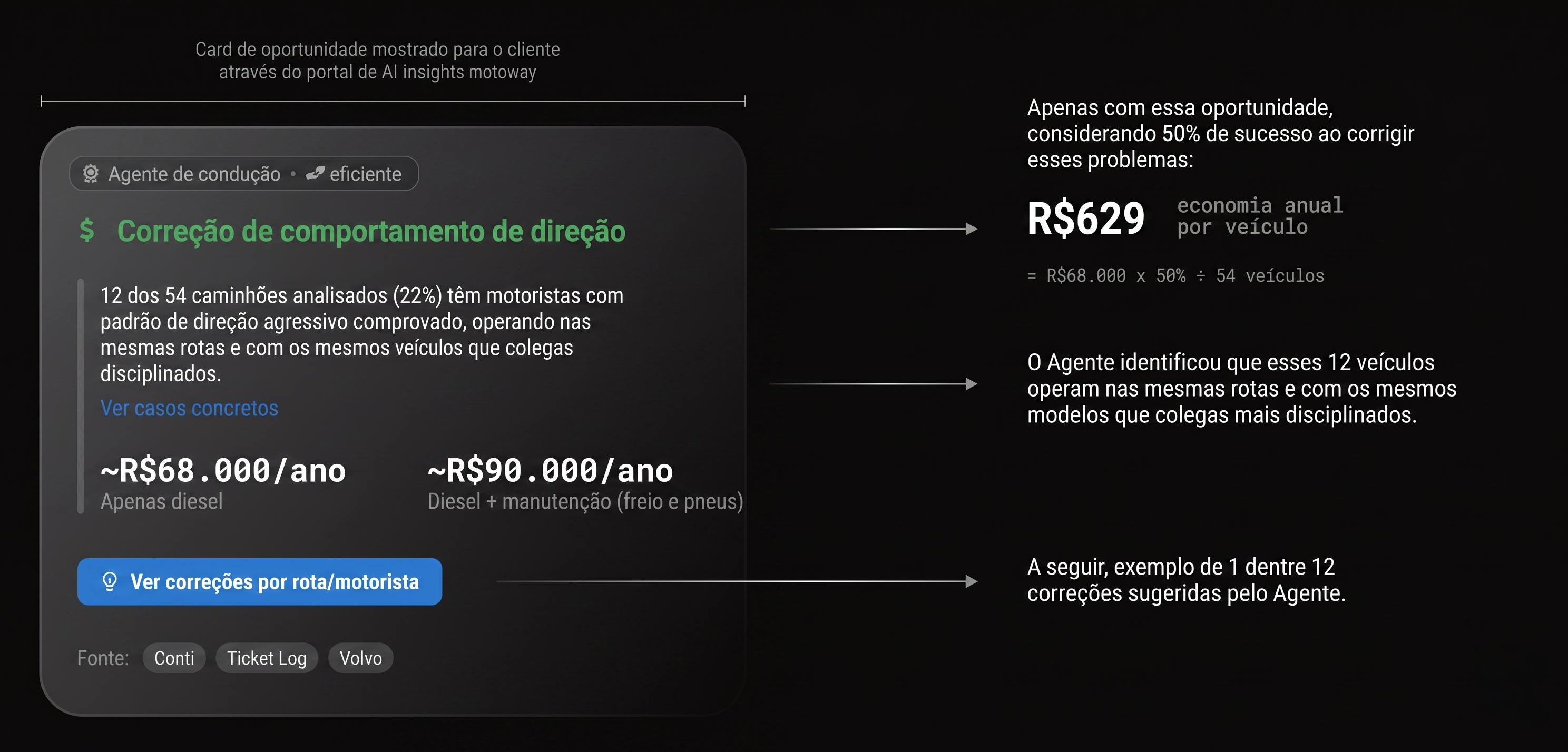 Card de oportunidade mostrado para o cliente através do portal de AI insights motoway

Agente de condução • eficiente

$ Correção de comportamento de direção

12 dos 54 caminhões analisados (22%) têm motoristas com padrão de direção agressivo comprovado, operando nas mesmas rotas e com os mesmos veículos que colegas disciplinados.

Ver casos concretos

~R$68.000/ano
Apenas diesel

~R$90.000/ano
Diesel + manutenção (freio e pneus)

Ver correções por rota/motorista

Fonte: Conti Ticket Log Volvo

Apenas com essa oportunidade, considerando 50% de sucesso ao corrigir esses problemas:

R$629 economia anual por veículo

= R$68.000 x 50% ÷ 54 veículos

O Agente identificou que esses 12 veículos operam nas mesmas rotas e com os mesmos modelos que colegas mais disciplinados.

A seguir, exemplo de 1 dentre 12 correções sugeridas pelo Agente.